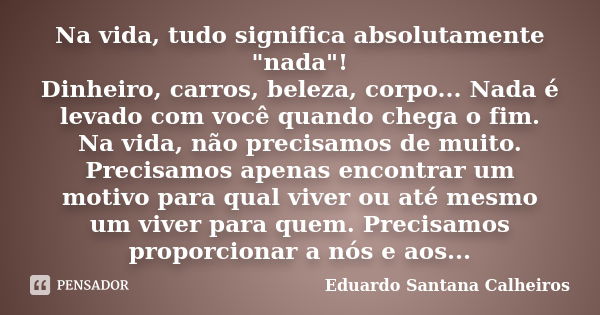 Na vida, tudo significa absolutamente "nada"!
Dinheiro, carros, beleza, corpo... Nada é levado com você quando chega o fim.
Na vida, não precisamos de muito.
Precisamos apenas encontrar um motivo para qual viver ou até mesmo um viver para quem. Precisamos proporcionar a nós e aos...

PENSADOR

Eduardo Santana Calheiros